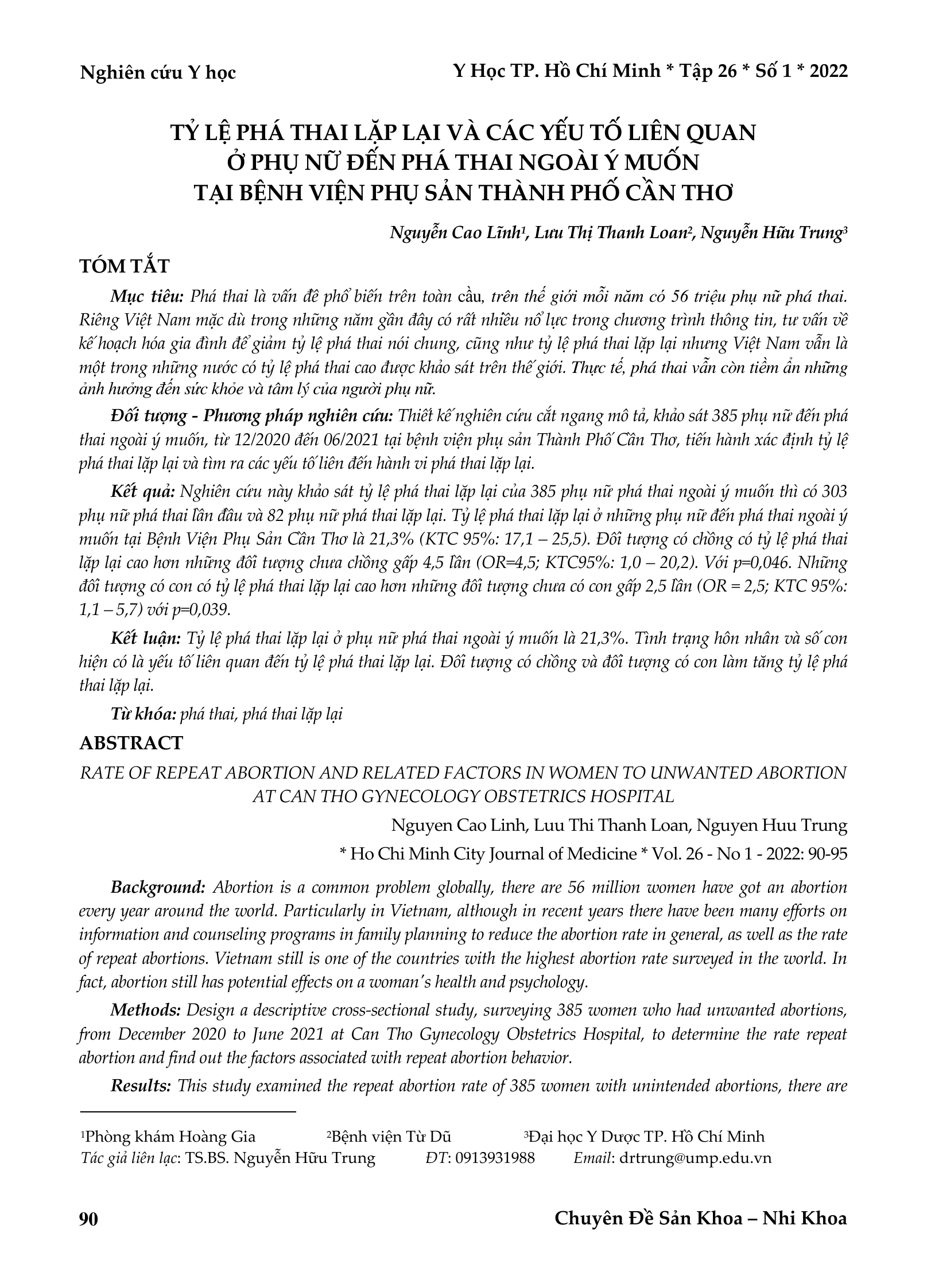 Nghiên cứu Y học

Y Học TP. Hồ Chí Minh * Tập 26 * Số 1 * 2022

TỶ LỆ PHÁ THAI LẶP LẠI VÀ CÁC YẾU TỐ LIÊN QUAN Ở PHỤ NỮ ĐẾN PHÁ THAI NGOÀI Ý MUỐN TẠI BỆNH VIỆN PHỤ SẢN THÀNH PHỐ CẦN THƠ

Nguyễn Cao Lĩnh$^1$, Lưu Thị Thanh Loan$^2$, Nguyễn Hữu Trung$^3$

TÓM TẮT

Mục tiêu: Phá thai là vấn đề phổ biến trên toàn cầu, trên thế giới mỗi năm có 56 triệu phụ nữ phá thai. Riêng Việt Nam mặc dù trong những năm gần đây có rất nhiều nổ lực trong chương trình thông tin, tư vấn về kế hoạch hóa gia đình để giảm tỷ lệ phá thai nói chung, cũng như tỷ lệ phá thai lặp lại nhưng Việt Nam vẫn là một trong những nước có tỷ lệ phá thai cao được khảo sát trên thế giới. Thực tế, phá thai vẫn còn tiềm ẩn những ảnh hưởng đến sức khỏe và tâm lý của người phụ nữ.

Đối tượng - Phương pháp nghiên cứu: Thiết kế nghiên cứu cắt ngang mô tả, khảo sát 385 phụ nữ đến phá thai ngoài ý muốn, từ 12/2020 đến 06/2021 tại bệnh viện phụ sản Thành Phố Cần Thơ, tiến hành xác định tỷ lệ phá thai lặp lại và tìm ra các yếu tố liên đến hành vi phá thai lặp lại.

Kết quả: Nghiên cứu này khảo sát tỷ lệ phá thai lặp lại của 385 phụ nữ phá thai ngoài ý muốn thì có 303 phụ nữ phá thai lần đầu và 82 phụ nữ phá thai lặp lại. Tỷ lệ phá thai lặp lại ở những phụ nữ đến phá thai ngoài ý muốn tại Bệnh Viện Phụ Sản Cần Thơ là 21,3% (KTC 95%: 17,1 – 25,5). Đối tượng có chồng có tỷ lệ phá thai lặp lại cao hơn những đối tượng chưa chồng gấp 4,5 lần (OR=4,5; KTC95%: 1,0 – 20,2). Với p=0,046. Những đối tượng có con có tỷ lệ phá thai lặp lại cao hơn những đối tượng chưa có con gấp 2,5 lần (OR = 2,5; KTC 95%: 1,1 – 5,7) với p=0,039.

Kết luận: Tỷ lệ phá thai lặp lại ở phụ nữ phá thai ngoài ý muốn là 21,3%. Tình trạng hôn nhân và số con hiện có là yếu tố liên quan đến tỷ lệ phá thai lặp lại. Đối tượng có chồng và đối tượng có con làm tăng tỷ lệ phá thai lặp lại.

Từ khóa: phá thai, phá thai lặp lại

ABSTRACT

RATE OF REPEAT ABORTION AND RELATED FACTORS IN WOMEN TO UNWANTED ABORTION AT CAN THO GYNECOLOGY OBSTETRICS HOSPITAL

Nguyen Cao Linh, Luu Thi Thanh Loan, Nguyen Huu Trung

* Ho Chi Minh City Journal of Medicine * Vol. 26 - No 1 - 2022: 90-95

Background: Abortion is a common problem globally, there are 56 million women have got an abortion every year around the world. Particularly in Vietnam, although in recent years there have been many efforts on information and counseling programs in family planning to reduce the abortion rate in general, as well as the rate of repeat abortions. Vietnam still is one of the countries with the highest abortion rate surveyed in the world. In fact, abortion still has potential effects on a woman's health and psychology.

Methods: Design a descriptive cross-sectional study, surveying 385 women who had unwanted abortions, from December 2020 to June 2021 at Can Tho Gynecology Obstetrics Hospital, to determine the rate repeat abortion and find out the factors associated with repeat abortion behavior.

Results: This study examined the repeat abortion rate of 385 women with unintended abortions, there are

$^1$Phòng khám Hoàng Gia $^2$Bệnh viện Từ Dũ $^3$Đại học Y Dược TP. Hồ Chí Minh
Tác giả liên lạc: TS.BS. Nguyễn Hữu Trung ĐT: 0913931988 Email: drtrung@ump.edu.vn

90

Chuyên Đề Sản Khoa – Nhi Khoa